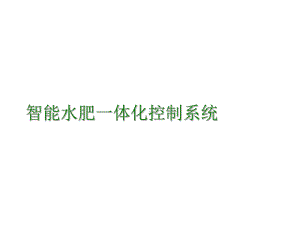 智能水肥一体化控制系统